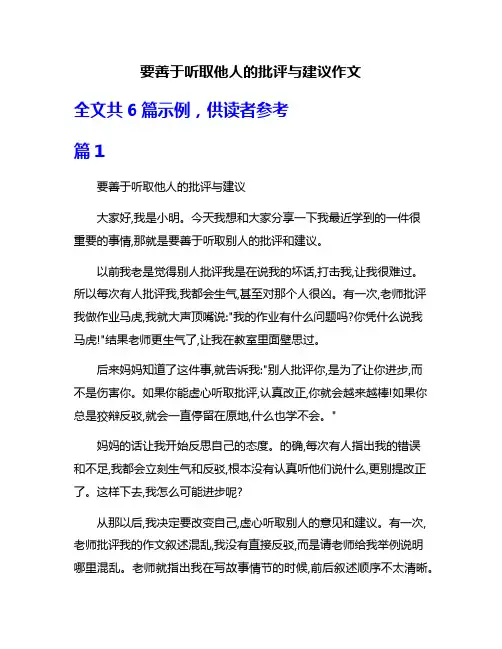 要善于听取他人的批评与建议作文

全文共 6 篇示例，供读者参考

篇 1

要善于听取他人的批评与建议

大家好,我是小明。今天我想和大家分享一下我最近学到的一件很重要的事情,那就是要善于听取别人的批评和建议。

以前我老是觉得别人批评我是在说我的坏话,打击我,让我很难过。所以每次有人批评我,我都会生气,甚至对那个人很凶。有一次,老师批评我做作业马虎,我就大声顶嘴说:"我的作业有什么问题吗?你凭什么说我马虎!"结果老师更生气了,让我在教室里面壁思过。

后来妈妈知道了这件事,就告诉我:"别人批评你,是为了让你进步,而不是伤害你。如果你能虚心听取批评,认真改正,你就会越来越棒!如果你总是狡辩反驳,就会一直停留在原地,什么也学不会。"

妈妈的话让我开始反思自己的态度。的确,每次有人指出我的错误和不足,我都会立刻生气和反驳,根本没有认真听他们说什么,更别提改正了。这样下去,我怎么可能进步呢?

从那以后,我决定要改变自己,虚心听取别人的意见和建议。有一次,老师批评我的作文叙述混乱,我没有直接反驳,而是请老师给我举例说明哪里混乱。老师就指出我在写故事情节的时候,前后叙述顺序不太清晰。